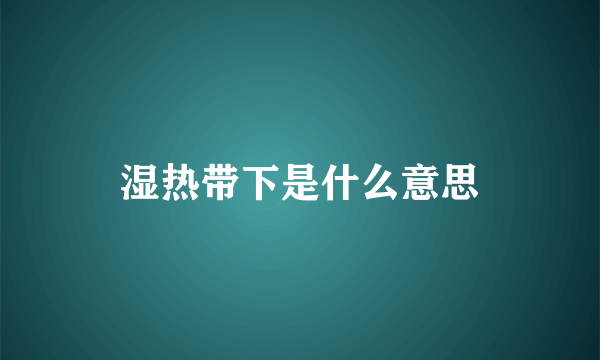 湿热带下是什么意思